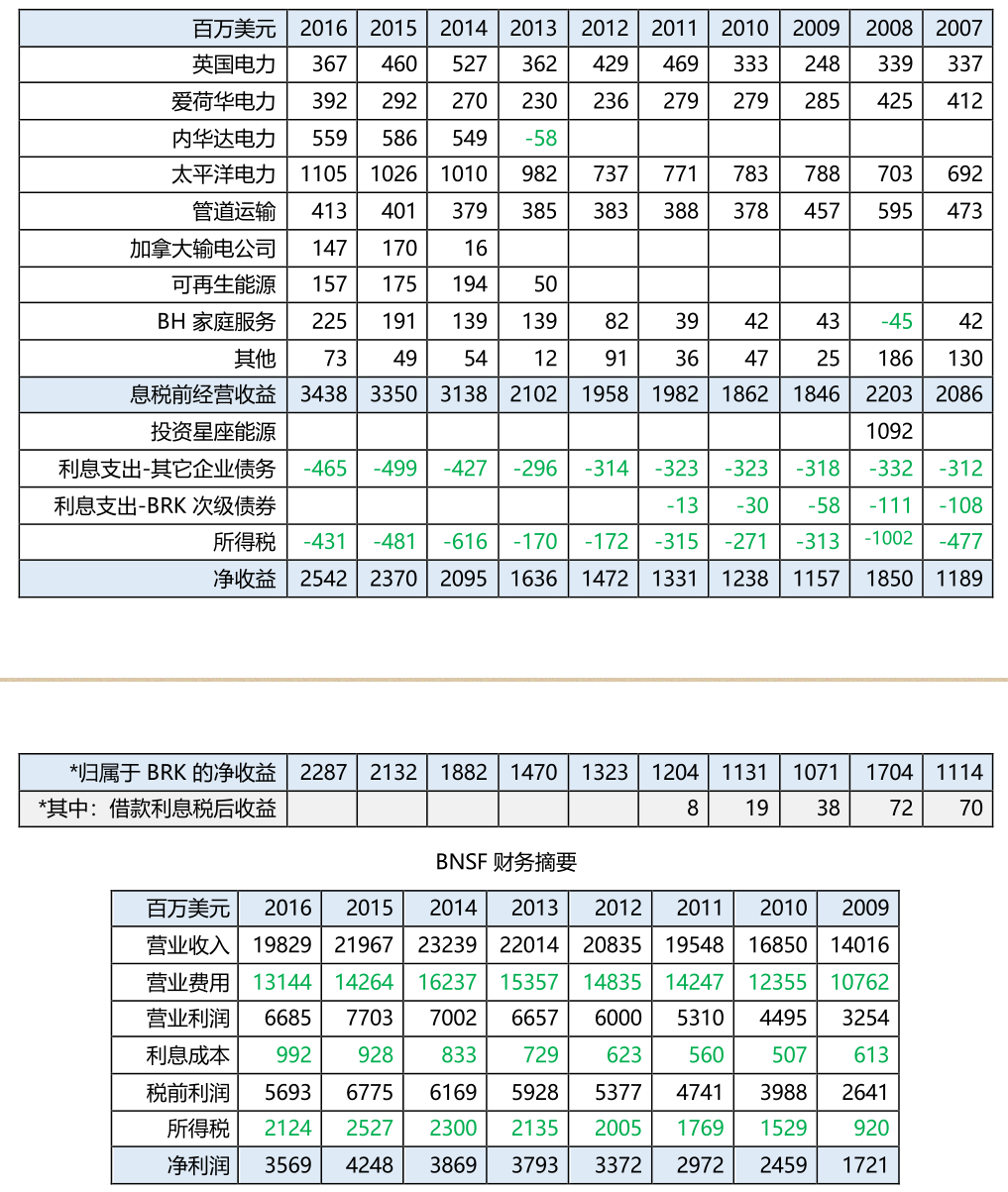 | 百万美元 | 2016 | 2015 | 2014 | 2013 | 2012 | 2011 | 2010 | 2009 | 2008 | 2007 |
|---|---|---|---|---|---|---|---|---|---|---|
| 英国电力 | 367 | 460 | 527 | 362 | 429 | 469 | 333 | 248 | 339 | 337 |
| 爱荷华电力 | 392 | 292 | 270 | 230 | 236 | 279 | 279 | 285 | 425 | 412 |
| 内华达电力 | 559 | 586 | 549 | -58 | | | | | | |
| 太平洋电力 | 1105 | 1026 | 1010 | 982 | 737 | 771 | 783 | 788 | 703 | 692 |
| 管道运输 | 413 | 401 | 379 | 385 | 383 | 388 | 378 | 457 | 595 | 473 |
| 加拿大输电公司 | 147 | 170 | 16 | | | | | | | |
| 可再生能源 | 157 | 175 | 194 | 50 | | | | | | |
| BH 家庭服务 | 225 | 191 | 139 | 139 | 82 | 39 | 42 | 43 | -45 | 42 |
| 其他 | 73 | 49 | 54 | 12 | 91 | 36 | 47 | 25 | 186 | 130 |
| 息税前经营收益 | 3438 | 3350 | 3138 | 2102 | 1958 | 1982 | 1862 | 1846 | 2203 | 2086 |
| 投资星座能源 | | | | | | | | | 1092 | |
| 利息支出-其它企业债务 | -465 | -499 | -427 | -296 | -314 | -323 | -323 | -318 | -332 | -312 |
| 利息支出-BRK 次级债券 | | | | | | -13 | -30 | -58 | -111 | -108 |
| 所得税 | -431 | -481 | -616 | -170 | -172 | -315 | -271 | -313 | -1002 | -477 |
| 净收益 | 2542 | 2370 | 2095 | 1636 | 1472 | 1331 | 1238 | 1157 | 1850 | 1189 |

| *归属于 BRK 的净收益 | 2287 | 2132 | 1882 | 1470 | 1323 | 1204 | 1131 | 1071 | 1704 | 1114 |
|---|---|---|---|---|---|---|---|---|---|---|
| *其中：借款利息税后收益 | | | | | | 8 | 19 | 38 | 72 | 70 |

BNSF 财务摘要

| 百万美元 | 2016 | 2015 | 2014 | 2013 | 2012 | 2011 | 2010 | 2009 |
|---|---|---|---|---|---|---|---|---|
| 营业收入 | 19829 | 21967 | 23239 | 22014 | 20835 | 19548 | 16850 | 14016 |
| 营业费用 | 13144 | 14264 | 16237 | 15357 | 14835 | 14247 | 12355 | 10762 |
| 营业利润 | 6685 | 7703 | 7002 | 6657 | 6000 | 5310 | 4495 | 3254 |
| 利息成本 | 992 | 928 | 833 | 729 | 623 | 560 | 507 | 613 |
| 税前利润 | 5693 | 6775 | 6169 | 5928 | 5377 | 4741 | 3988 | 2641 |
| 所得税 | 2124 | 2527 | 2300 | 2135 | 2005 | 1769 | 1529 | 920 |
| 净利润 | 3569 | 4248 | 3869 | 3793 | 3372 | 2972 | 2459 | 1721 |